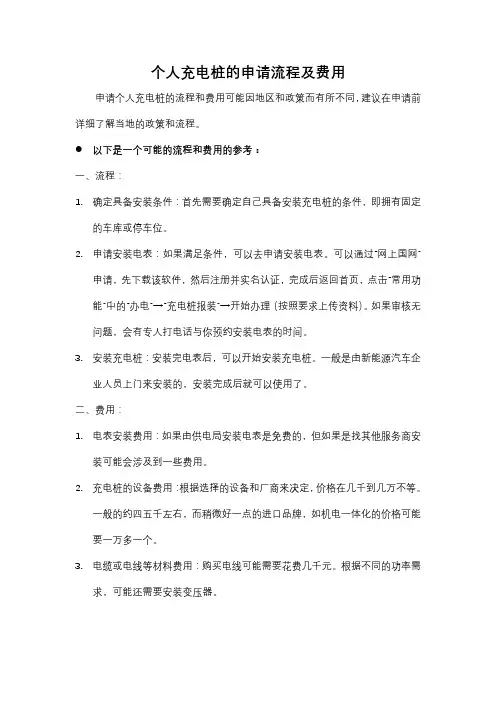 个人充电桩的申请流程及费用

申请个人充电桩的流程和费用可能因地区和政策而有所不同，建议在申请前详细了解当地的政策和流程。

● 以下是一个可能的流程和费用的参考：

一、流程：

1. 确定具备安装条件：首先需要确定自己具备安装充电桩的条件，即拥有固定的车库或停车位。

2. 申请安装电表：如果满足条件，可以去申请安装电表。可以通过"网上国网"申请，先下载该软件，然后注册并实名认证，完成后返回首页，点击"常用功能"中的"办电"→"充电桩报装"→开始办理（按照要求上传资料）。如果审核无问题，会有专人打电话与你预约安装电表的时间。

3. 安装充电桩：安装完电表后，可以开始安装充电桩。一般是由新能源汽车企业人员上门来安装的，安装完成后就可以使用了。

二、费用：

1. 电表安装费用：如果由供电局安装电表是免费的，但如果是找其他服务商安装可能会涉及到一些费用。

2. 充电桩的设备费用：根据选择的设备和厂商来决定，价格在几千到几万不等。一般的约四五千左右，而稍微好一点的进口品牌，如机电一体化的价格可能要一万多一个。

3. 电缆或电线等材料费用：购买电线可能需要花费几千元。根据不同的功率需求，可能还需要安装变压器。